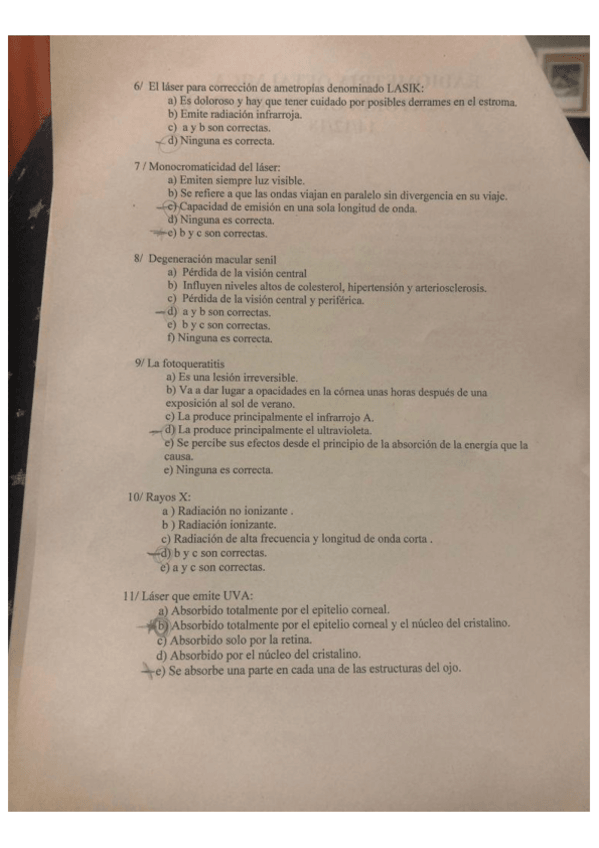 6/ El láser para corrección de ametropías denominado LASIK:
a) Es doloroso y hay que tener cuidado por posibles derrames en el estroma.
b) Emite radiación infrarroja.
c) a y b son correctas.
d) Ninguna es correcta.

7 / Monocromaticidad del láser:
a) Emiten siempre luz visible.
b) Se refiere a que las ondas viajan en paralelo sin divergencia en su viaje.
c) Capacidad de emisión en una sola longitud de onda.
d) Ninguna es correcta.
e) b y c son correctas.

8/ Degeneración macular senil
a) Pérdida de la visión central
b) Influyen niveles altos de colesterol, hipertensión y arteriosclerosis.
c) Pérdida de la visión central y periférica.
d) a y b son correctas.
e) b y c son correctas.
f) Ninguna es correcta.

9/ La fotoqueratitis
a) Es una lesión irreversible.
b) Va a dar lugar a opacidades en la córnea unas horas después de una exposición al sol de verano.
c) La produce principalmente el infrarrojo A.
d) La produce principalmente el ultravioleta.
e) Se percibe sus efectos desde el principio de la absorción de la energía que la causa.
e) Ninguna es correcta.

10/ Rayos X:
a ) Radiación no ionizante .
b ) Radiación ionizante.
c) Radiación de alta frecuencia y longitud de onda corta .
d) b y c son correctas.
e) a y c son correctas.

11/ Láser que emite UVA:
a) Absorbido totalmente por el epitelio corneal.
b) Absorbido totalmente por el epitelio corneal y el núcleo del cristalino.
c) Absorbido solo por la retina.
d) Absorbido por el núcleo del cristalino.
e) Se absorbe una parte en cada una de las estructuras del ojo.